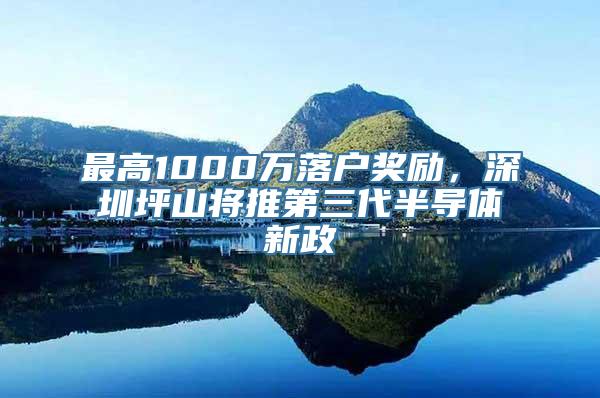 最高1000万落户奖励，深圳坪山将推第三代半导体新政